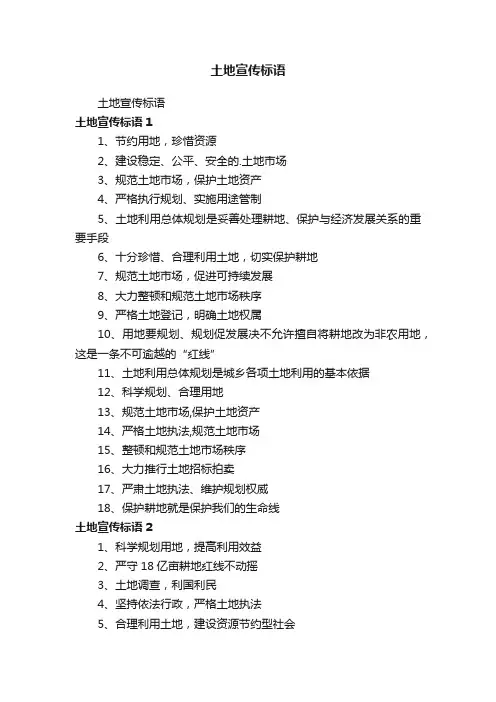 土地宣传标语

土地宣传标语

土地宣传标语 1

1、节约用地，珍惜资源

2、建设稳定、公平、安全的.土地市场

3、规范土地市场，保护土地资产

4、严格执行规划、实施用途管制

5、土地利用总体规划是妥善处理耕地、保护与经济发展关系的重要手段

6、十分珍惜、合理利用土地，切实保护耕地

7、规范土地市场，促进可持续发展

8、大力整顿和规范土地市场秩序

9、严格土地登记，明确土地权属

10、用地要规划、规划促发展决不允许擅自将耕地改为非农用地，这是一条不可逾越的“红线”

11、土地利用总体规划是城乡各项土地利用的基本依据

12、科学规划、合理用地

13、规范土地市场,保护土地资产

14、严格土地执法,规范土地市场

15、整顿和规范土地市场秩序

16、大力推行土地招标拍卖

17、严肃土地执法、维护规划权威

18、保护耕地就是保护我们的生命线

土地宣传标语 2

1、科学规划用地，提高利用效益

2、严守 18 亿亩耕地红线不动摇

3、土地调查，利国利民

4、坚持依法行政，严格土地执法

5、合理利用土地，建设资源节约型社会